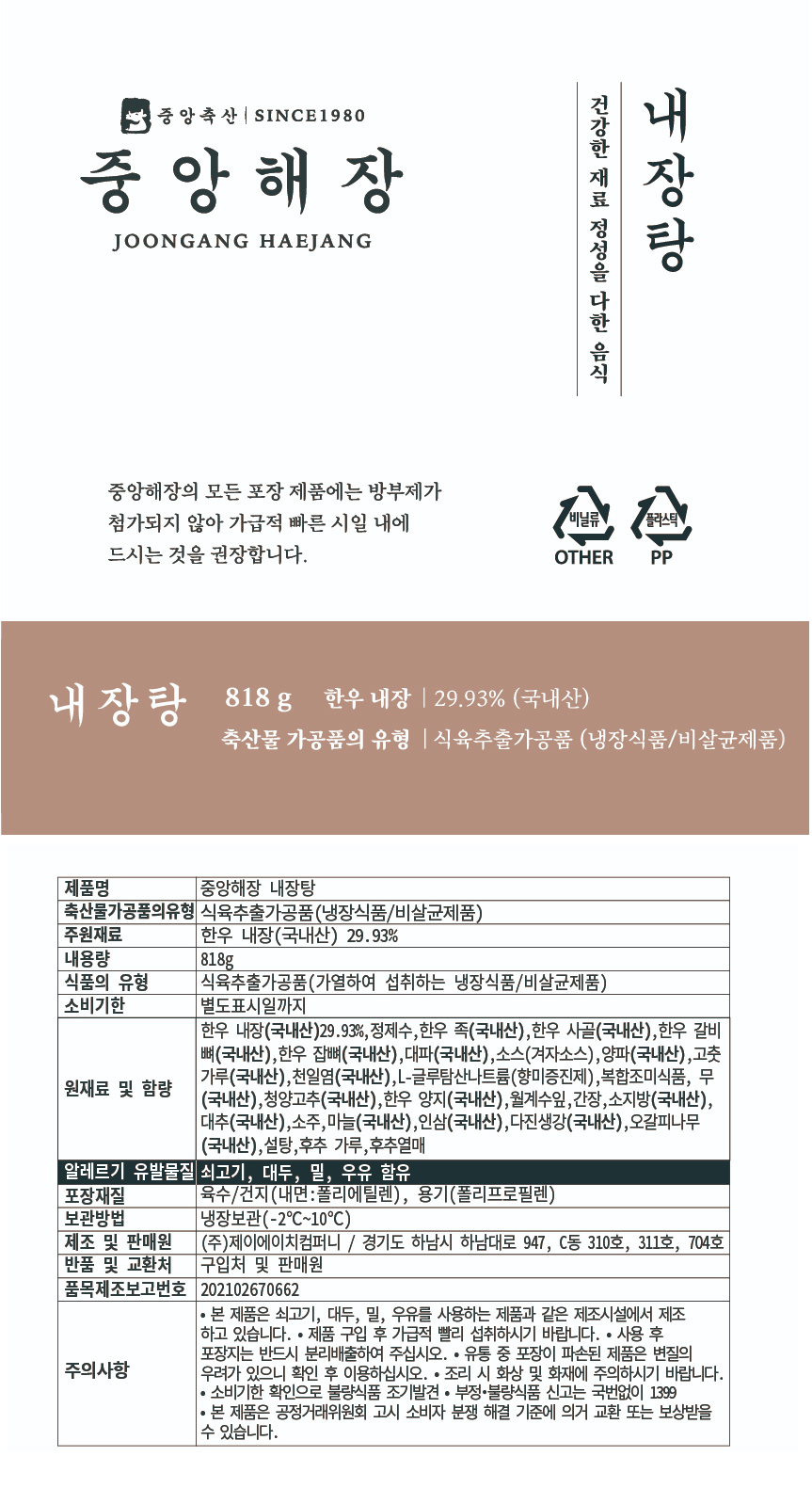 중앙축산 | SINCE1980
중앙해장
JOONGANG HAEJANG

건강한 재료 정성을 다한 음식

내장탕

중앙해장의 모든 포장 제품에는 방부제가 첨가되지 않아 가급적 빠른 시일 내에 드시는 것을 권장합니다.

비닐류
OTHER
플라스틱
PP

내장탕 818 g 한우 내장 | 29.93% (국내산)
축산물 가공품의 유형 | 식육추출가공품 (냉장식품/비살균제품)

| 제품명 | 중앙해장 내장탕 |
|---|---|
| 축산물가공품의유형 | 식육추출가공품(냉장식품/비살균제품) |
| 주원재료 | 한우 내장(국내산) 29.93% |
| 내용량 | 818g |
| 식품의 유형 | 식육추출가공품(가열하여 섭취하는 냉장식품/비살균제품) |
| 소비기한 | 별도표시일까지 |
| 원재료 및 함량 | 한우 내장(국내산)29.93%,정제수,한우 족(국내산),한우 사골(국내산),한우 갈비뼈(국내산),한우 잡뼈(국내산),대파(국내산),소스(겨자소스),양파(국내산),고춧가루(국내산),천일염(국내산),L-글루탐산나트륨(향미증진제),복합조미식품, 무(국내산),청양고추(국내산),한우 양지(국내산),월계수잎,간장,소지방(국내산),대추(국내산),소주,마늘(국내산),인삼(국내산),다진생강(국내산),오갈피나무(국내산),설탕,후추 가루,후추열매 |
| 알레르기 유발물질 | 쇠고기, 대두, 밀, 우유 함유 |
| 포장재질 | 육수/건지(내면:폴리에틸렌), 용기(폴리프로필렌) |
| 보관방법 | 냉장보관(-2℃~10℃) |
| 제조 및 판매원 | (주)제이에이치컴퍼니 / 경기도 하남시 하남대로 947, C동 310호, 311호, 704호 |
| 반품 및 교환처 | 구입처 및 판매원 |
| 품목제조보고번호 | 202102670662 |
| 주의사항 | • 본 제품은 쇠고기, 대두, 밀, 우유를 사용하는 제품과 같은 제조시설에서 제조하고 있습니다. • 제품 구입 후 가급적 빨리 섭취하시기 바랍니다. • 사용 후 포장지는 반드시 분리배출하여 주십시오. • 유통 중 포장이 파손된 제품은 변질의 우려가 있으니 확인 후 이용하십시오. • 조리 시 화상 및 화재에 주의하시기 바랍니다. • 소비기한 확인으로 불량식품 조기발견 • 부정·불량식품 신고는 국번없이 1399 • 본 제품은 공정거래위원회 고시 소비자 분쟁 해결 기준에 의거 교환 또는 보상받을 수 있습니다. |